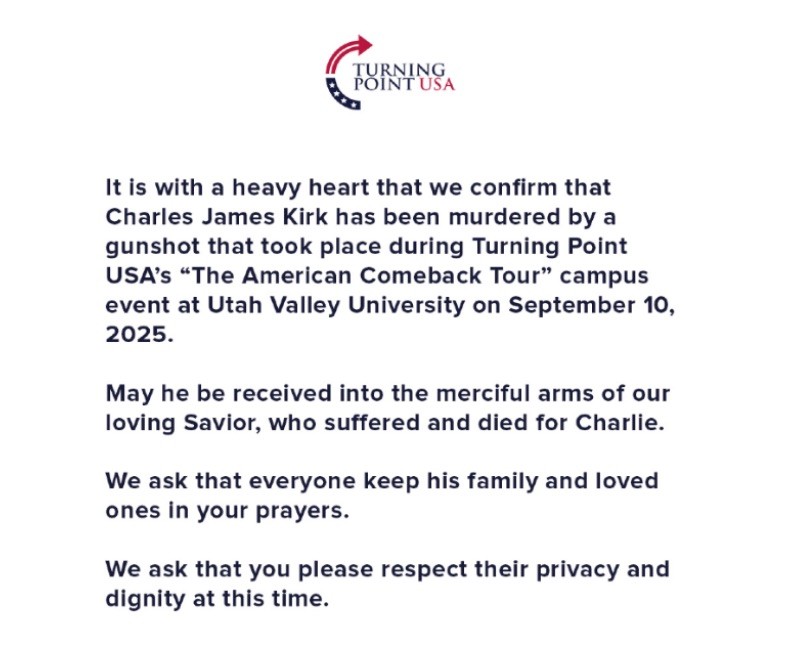 TURNING POINT USA

It is with a heavy heart that we confirm that Charles James Kirk has been murdered by a gunshot that took place during Turning Point USA's "The American Comeback Tour" campus event at Utah Valley University on September 10, 2025.

May he be received into the merciful arms of our loving Savior, who suffered and died for Charlie.

We ask that everyone keep his family and loved ones in your prayers.

We ask that you please respect their privacy and dignity at this time.